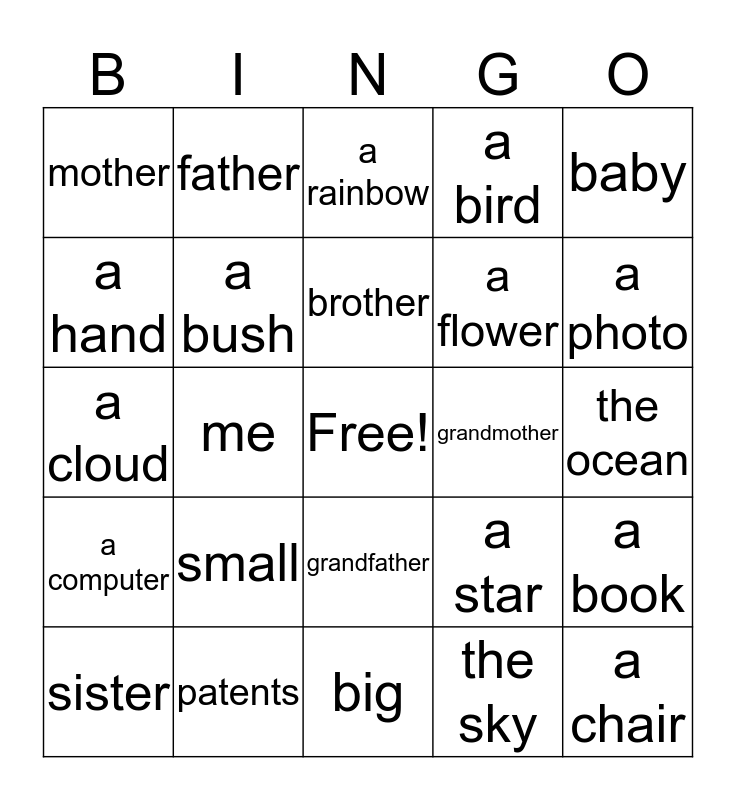 | B | I | N | G | O |
|---|---|---|---|---|
| mother | father | a rainbow | a bird | baby |
| a hand | a bush | brother | a flower | a photo |
| a cloud | me | Free! | grandmother | the ocean |
| a computer | small | grandfather | a star | a book |
| sister | patents | big | the sky | a chair |